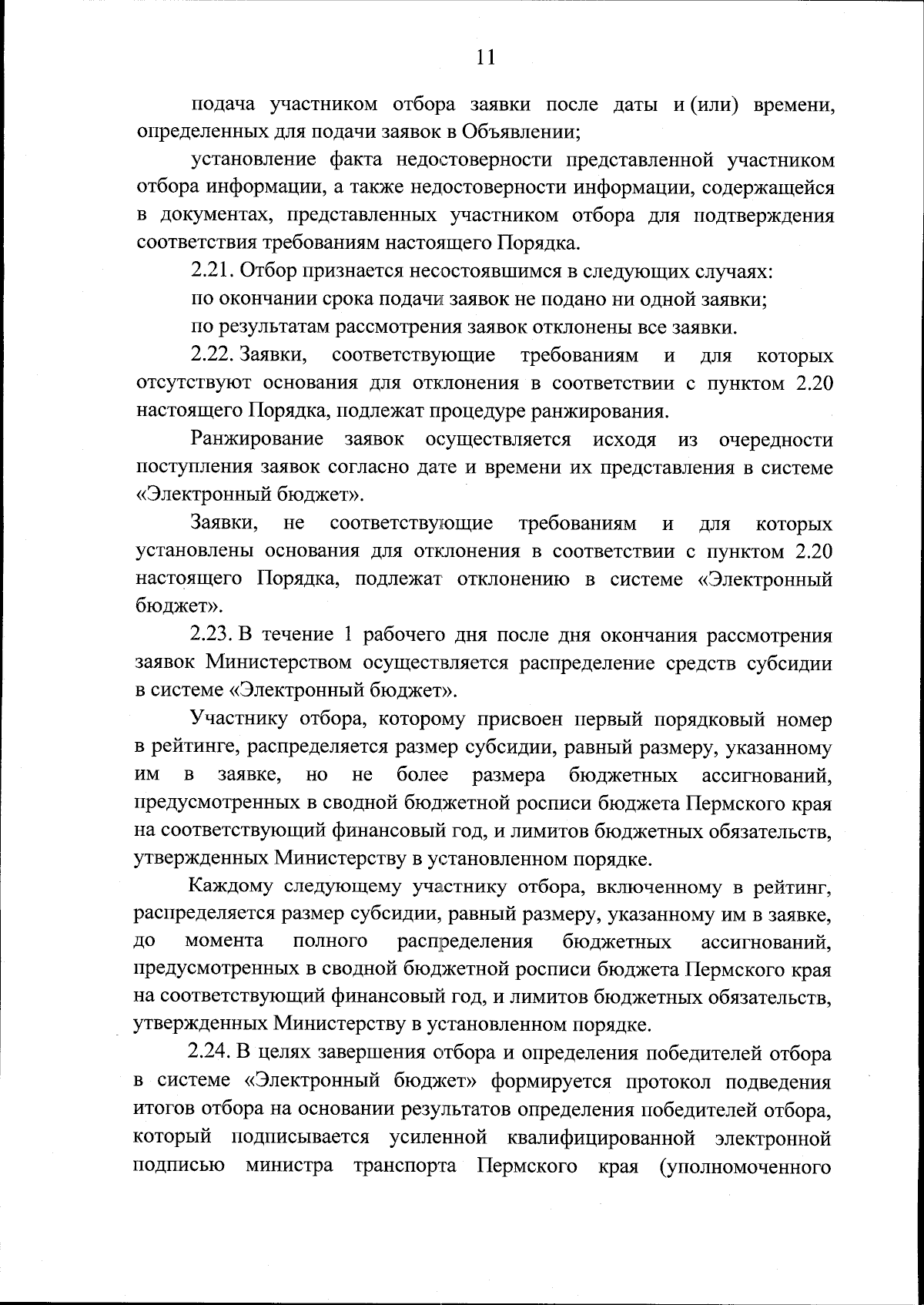 11

подача участником отбора заявки после даты и (или) времени, определенных для подачи заявок в Объявлении;

установление факта недостоверности представленной участником отбора информации, а также недостоверности информации, содержащейся в документах, представленных участником отбора для подтверждения соответствия требованиям настоящего Порядка.

2.21. Отбор признается несостоявшимся в следующих случаях:

по окончании срока подачи заявок не подано ни одной заявки;

по результатам рассмотрения заявок отклонены все заявки.

2.22. Заявки, соответствующие требованиям и для которых отсутствуют основания для отклонения в соответствии с пунктом 2.20 настоящего Порядка, подлежат процедуре ранжирования.

Ранжирование заявок осуществляется исходя из очередности поступления заявок согласно дате и времени их представления в системе «Электронный бюджет».

Заявки, не соответствующие требованиям и для которых установлены основания для отклонения в соответствии с пунктом 2.20 настоящего Порядка, подлежат отклонению в системе «Электронный бюджет».

2.23. В течение 1 рабочего дня после дня окончания рассмотрения заявок Министерством осуществляется распределение средств субсидии в системе «Электронный бюджет».

Участнику отбора, которому присвоен первый порядковый номер в рейтинге, распределяется размер субсидии, равный размеру, указанному им в заявке, но не более размера бюджетных ассигнований, предусмотренных в сводной бюджетной росписи бюджета Пермского края на соответствующий финансовый год, и лимитов бюджетных обязательств, утвержденных Министерству в установленном порядке.

Каждому следующему участнику отбора, включенному в рейтинг, распределяется размер субсидии, равный размеру, указанному им в заявке, до момента полного распределения бюджетных ассигнований, предусмотренных в сводной бюджетной росписи бюджета Пермского края на соответствующий финансовый год, и лимитов бюджетных обязательств, утвержденных Министерству в установленном порядке.

2.24. В целях завершения отбора и определения победителей отбора в системе «Электронный бюджет» формируется протокол подведения итогов отбора на основании результатов определения победителей отбора, который подписывается усиленной квалифицированной электронной подписью министра транспорта Пермского края (уполномоченного